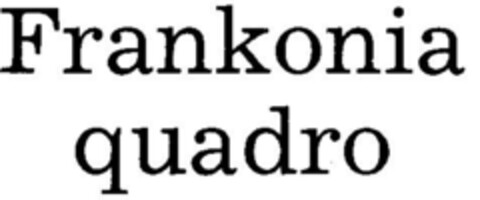 Frankonia
quadro